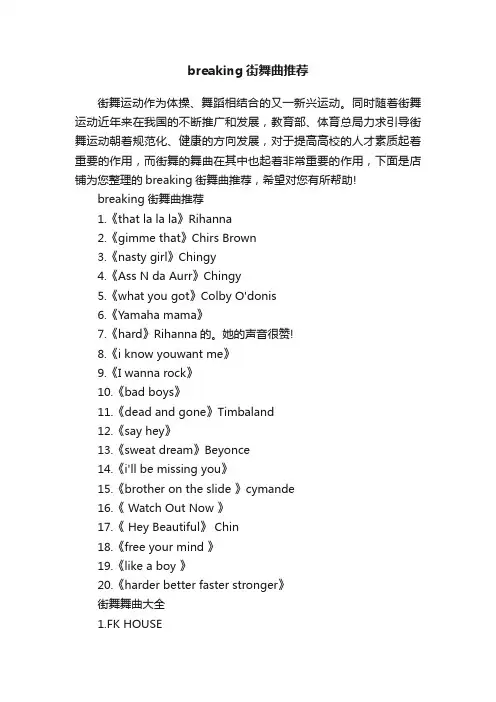 breaking 街舞曲推荐

街舞运动作为体操、舞蹈相结合的又一新兴运动。同时随着街舞运动近年来在我国的不断推广和发展，教育部、体育总局力求引导街舞运动朝着规范化、健康的方向发展，对于提高高校的人才素质起着重要的作用，而街舞的舞曲在其中也起着非常重要的作用，下面是店铺为您整理的 breaking 街舞曲推荐，希望对您有所帮助!

breaking 街舞曲推荐

1.《that la la la》Rihanna

2.《gimme that》Chirs Brown

3.《nasty girl》Chingy

4.《Ass N da Aurr》Chingy

5.《what you got》Colby O'donis

6.《Yamaha mama》

7.《hard》Rihanna 的。她的声音很赞!

8.《i know youwant me》

9.《I wanna rock》

10.《bad boys》

11.《dead and gone》Timbaland

12.《say hey》

13.《sweat dream》Beyonce

14.《i'll be missing you》

15.《brother on the slide 》cymande

16.《 Watch Out Now 》

17.《 Hey Beautiful》 Chin

18.《free your mind 》

19.《like a boy 》

20.《harder better faster stronger》

街舞舞曲大全

1.FK HOUSE